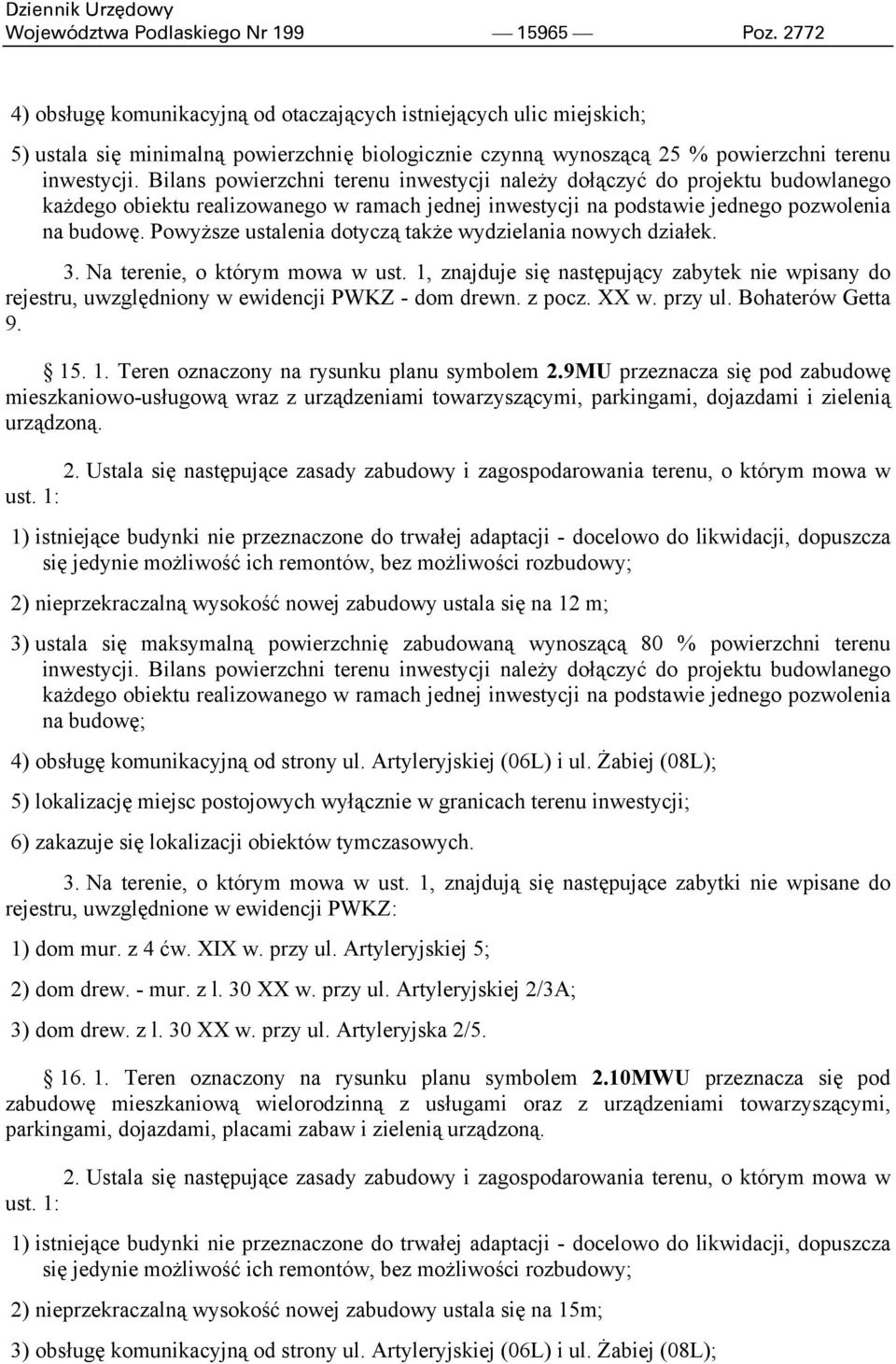 Dziennik Urzędowy
Województwa Podlaskiego Nr 199 — 15965 — Poz. 2772

4) obsługę komunikacyjną od otaczających istniejących ulic miejskich;

5) ustala się minimalną powierzchnię biologicznie czynną wynoszącą 25 % powierzchni terenu inwestycji. Bilans powierzchni terenu inwestycji należy dołączyć do projektu budowlanego każdego obiektu realizowanego w ramach jednej inwestycji na podstawie jednego pozwolenia na budowę. Powyższe ustalenia dotyczą także wydzielania nowych działek.

3. Na terenie, o którym mowa w ust. 1, znajduje się następujący zabytek nie wpisany do rejestru, uwzględniony w ewidencji PWKZ - dom drewn. z pocz. XX w. przy ul. Bohaterów Getta 9.

§ 15. 1. Teren oznaczony na rysunku planu symbolem 2.9MU przeznacza się pod zabudowę mieszkaniowo-usługową wraz z urządzeniami towarzyszącymi, parkingami, dojazdami i zielenią urządzoną.

2. Ustala się następujące zasady zabudowy i zagospodarowania terenu, o którym mowa w ust. 1:

1) istniejące budynki nie przeznaczone do trwałej adaptacji - docelowo do likwidacji, dopuszcza się jedynie możliwość ich remontów, bez możliwości rozbudowy;

2) nieprzekraczalną wysokość nowej zabudowy ustala się na 12 m;

3) ustala się maksymalną powierzchnię zabudowaną wynoszącą 80 % powierzchni terenu inwestycji. Bilans powierzchni terenu inwestycji należy dołączyć do projektu budowlanego każdego obiektu realizowanego w ramach jednej inwestycji na podstawie jednego pozwolenia na budowę;

4) obsługę komunikacyjną od strony ul. Artyleryjskiej (06L) i ul. Żabiej (08L);

5) lokalizację miejsc postojowych wyłącznie w granicach terenu inwestycji;

6) zakazuje się lokalizacji obiektów tymczasowych.

3. Na terenie, o którym mowa w ust. 1, znajdują się następujące zabytki nie wpisane do rejestru, uwzględnione w ewidencji PWKZ:

1) dom mur. z 4 ćw. XIX w. przy ul. Artyleryjskiej 5;

2) dom drew. - mur. z l. 30 XX w. przy ul. Artyleryjskiej 2/3A;

3) dom drew. z l. 30 XX w. przy ul. Artyleryjska 2/5.

§ 16. 1. Teren oznaczony na rysunku planu symbolem 2.10MWU przeznacza się pod zabudowę mieszkaniową wielorodzinną z usługami oraz z urządzeniami towarzyszącymi, parkingami, dojazdami, placami zabaw i zielenią urządzoną.

2. Ustala się następujące zasady zabudowy i zagospodarowania terenu, o którym mowa w ust. 1:

1) istniejące budynki nie przeznaczone do trwałej adaptacji - docelowo do likwidacji, dopuszcza się jedynie możliwość ich remontów, bez możliwości rozbudowy;

2) nieprzekraczalną wysokość nowej zabudowy ustala się na 15m;

3) obsługę komunikacyjną od strony ul. Artyleryjskiej (06L) i ul. Żabiej (08L);